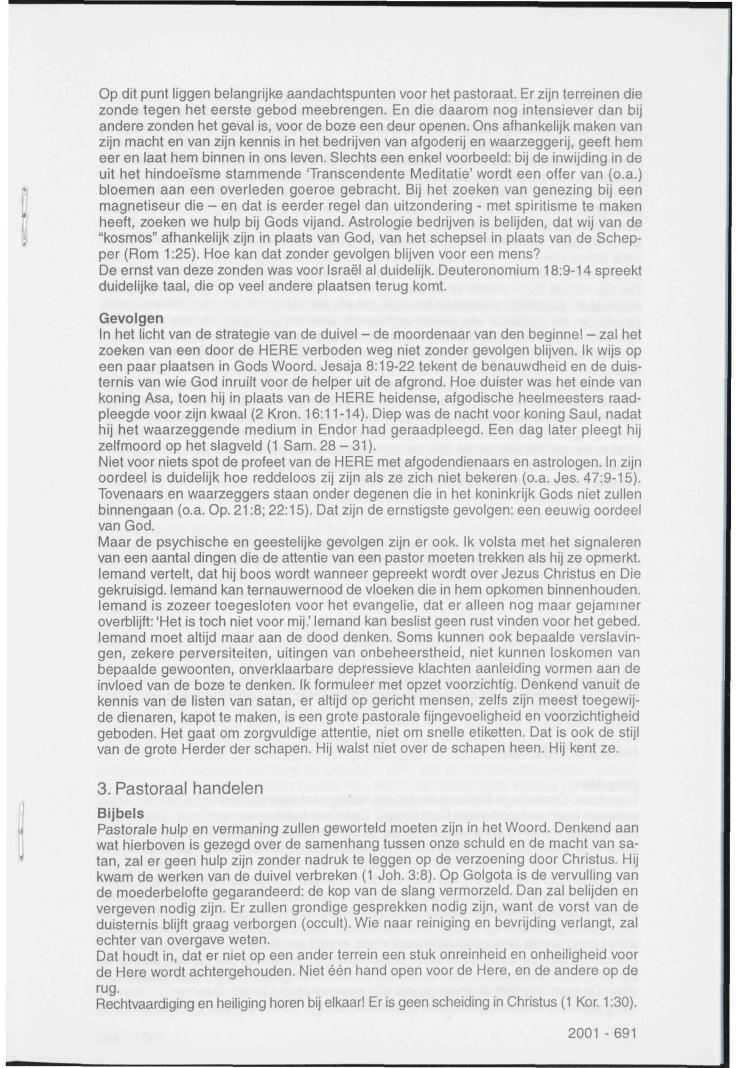 Op dit punt liggen belangrijke aandachtspunten voor het pastoraat. Er zijn terreinen die zonde tegen het eerste gebod meebrengen. En die daarom nog intensiever dan bij andere zonden het geval is, voor de boze een deur openen. Ons afhankelijk maken van zijn macht en van zijn kennis in het bedrijven van afgoderij en waarzeggerij, geeft hem eer en laat hem binnen in ons leven. Slechts een enkel voorbeeld: bij de inwijding in de uit het hindoeïsme stammende 'Transcendente Meditatie' wordt een offer van (o.a.) bloemen aan een overleden goeroe gebracht. Bij het zoeken van genezing bij een magnetiseur die – en dat is eerder regel dan uitzondering - met spiritisme te maken heeft, zoeken we hulp bij Gods vijand. Astrologie bedrijven is belijden, dat wij van de "kosmos" afhankelijk zijn in plaats van God, van het schepsel in plaats van de Schepper (Rom 1:25). Hoe kan dat zonder gevolgen blijven voor een mens?
De ernst van deze zonden was voor Israël al duidelijk. Deuteronomium 18:9-14 spreekt duidelijke taal, die op veel andere plaatsen terug komt.

Gevolgen
In het licht van de strategie van de duivel – de moordenaar van den beginne! – zal het zoeken van een door de HERE verboden weg niet zonder gevolgen blijven. Ik wijs op een paar plaatsen in Gods Woord. Jesaja 8:19-22 tekent de benauwdheid en de duisternis van wie God inruilt voor de helper uit de afgrond. Hoe duister was het einde van koning Asa, toen hij in plaats van de HERE heidense, afgodische heelmeesters raadpleegde voor zijn kwaal (2 Kron. 16:11-14). Diep was de nacht voor koning Saul, nadat hij het waarzeggende medium in Endor had geraadpleegd. Een dag later pleegt hij zelfmoord op het slagveld (1 Sam. 28 – 31).
Niet voor niets spot de profeet van de HERE met afgodendienaars en astrologen. In zijn oordeel is duidelijk hoe reddeloos zij zijn als ze zich niet bekeren (o.a. Jes. 47:9-15). Tovenaars en waarzeggers staan onder degenen die in het koninkrijk Gods niet zullen binnengaan (o.a. Op. 21:8; 22:15). Dat zijn de ernstigste gevolgen: een eeuwig oordeel van God.
Maar de psychische en geestelijke gevolgen zijn er ook. Ik volsta met het signaleren van een aantal dingen die de attentie van een pastor moeten trekken als hij ze opmerkt. Iemand vertelt, dat hij boos wordt wanneer gepreekt wordt over Jezus Christus en Die gekruisigd. Iemand kan ternauwernood de vloeken die in hem opkomen binnenhouden. Iemand is zozeer toegesloten voor het evangelie, dat er alleen nog maar gejammer overblijft: 'Het is toch niet voor mij.' Iemand kan beslist geen rust vinden voor het gebed. Iemand moet altijd maar aan de dood denken. Soms kunnen ook bepaalde verslavingen, zekere perversiteiten, uitingen van onbeheerstheid, niet kunnen loskomen van bepaalde gewoonten, onverklaarbare depressieve klachten aanleiding vormen aan de invloed van de boze te denken. Ik formuleer met opzet voorzichtig. Denkend vanuit de kennis van de listen van satan, er altijd op gericht mensen, zelfs zijn meest toegewijde dienaren, kapot te maken, is een grote pastorale fijngevoeligheid en voorzichtigheid geboden. Het gaat om zorgvuldige attentie, niet om snelle etiketten. Dat is ook de stijl van de grote Herder der schapen. Hij walst niet over de schapen heen. Hij kent ze.

3. Pastoraal handelen
Bijbels
Pastorale hulp en vermaning zullen geworteld moeten zijn in het Woord. Denkend aan wat hierboven is gezegd over de samenhang tussen onze schuld en de macht van satan, zal er geen hulp zijn zonder nadruk te leggen op de verzoening door Christus. Hij kwam de werken van de duivel verbreken (1 Joh. 3:8). Op Golgota is de vervulling van de moederbelofte gegarandeerd: de kop van de slang vermorzeld. Dan zal belijden en vergeven nodig zijn. Er zullen grondige gesprekken nodig zijn, want de vorst van de duisternis blijft graag verborgen (occult). Wie naar reiniging en bevrijding verlangt, zal echter van overgave weten.
Dat houdt in, dat er niet op een ander terrein een stuk onreinheid en onheiligheid voor de Here wordt achtergehouden. Niet één hand open voor de Here, en de andere op de rug.
Rechtvaardiging en heiliging horen bij elkaar! Er is geen scheiding in Christus (1 Kor. 1:30).

2001 - 691